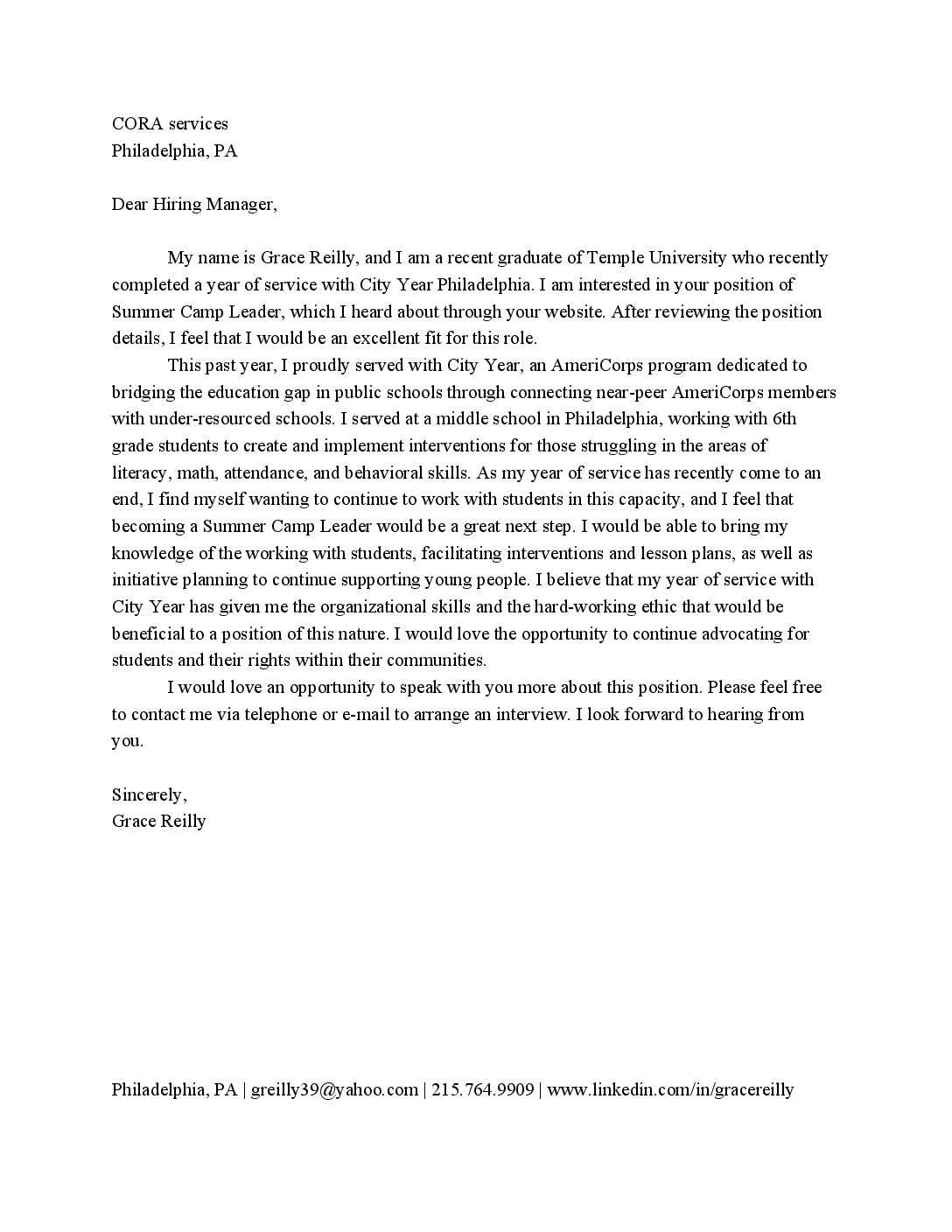 CORA services
Philadelphia, PA

Dear Hiring Manager,

My name is Grace Reilly, and I am a recent graduate of Temple University who recently completed a year of service with City Year Philadelphia. I am interested in your position of Summer Camp Leader, which I heard about through your website. After reviewing the position details, I feel that I would be an excellent fit for this role.

This past year, I proudly served with City Year, an AmeriCorps program dedicated to bridging the education gap in public schools through connecting near-peer AmeriCorps members with under-resourced schools. I served at a middle school in Philadelphia, working with 6th grade students to create and implement interventions for those struggling in the areas of literacy, math, attendance, and behavioral skills. As my year of service has recently come to an end, I find myself wanting to continue to work with students in this capacity, and I feel that becoming a Summer Camp Leader would be a great next step. I would be able to bring my knowledge of the working with students, facilitating interventions and lesson plans, as well as initiative planning to continue supporting young people. I believe that my year of service with City Year has given me the organizational skills and the hard-working ethic that would be beneficial to a position of this nature. I would love the opportunity to continue advocating for students and their rights within their communities.

I would love an opportunity to speak with you more about this position. Please feel free to contact me via telephone or e-mail to arrange an interview. I look forward to hearing from you.

Sincerely,
Grace Reilly

Philadelphia, PA | greilly39@yahoo.com | 215.764.9909 | www.linkedin.com/in/gracereilly